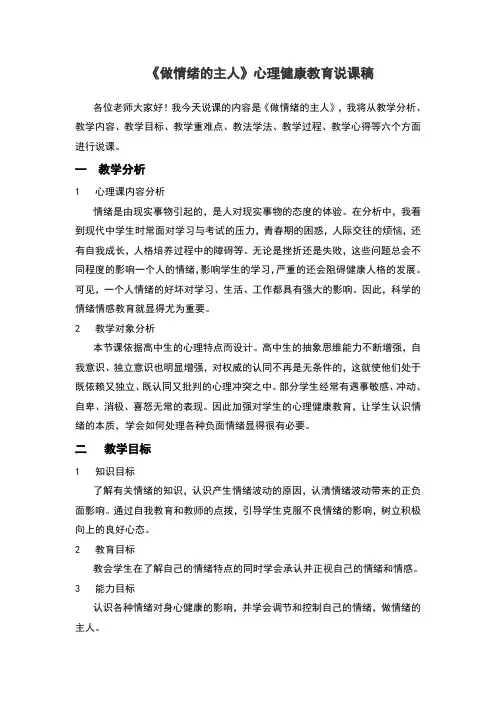 《做情绪的主人》心理健康教育说课稿

各位老师大家好！我今天说课的内容是《做情绪的主人》，我将从教学分析、教学内容、教学目标、教学重难点、教法学法、教学过程、教学心得等六个方面进行说课。

一　教学分析

1　心理课内容分析

情绪是由现实事物引起的，是人对现实事物的态度的体验。在分析中，我看到现代中学生时常面对学习与考试的压力，青春期的困惑，人际交往的烦恼，还有自我成长，人格培养过程中的障碍等。无论是挫折还是失败，这些问题总会不同程度的影响一个人的情绪，影响学生的学习，严重的还会阻碍健康人格的发展。可见，一个人情绪的好坏对学习、生活、工作都具有强大的影响。因此，科学的情绪情感教育就显得尤为重要。

2　教学对象分析

本节课依据高中生的心理特点而设计。高中生的抽象思维能力不断增强，自我意识、独立意识也明显增强，对权威的认同不再是无条件的，这就使他们处于既依赖又独立、既认同又批判的心理冲突之中。部分学生经常有遇事敏感、冲动、自卑、消极、喜怒无常的表现。因此加强对学生的心理健康教育，让学生认识情绪的本质，学会如何处理各种负面情绪显得很有必要。

二　教学目标

1　知识目标

了解有关情绪的知识，认识产生情绪波动的原因，认清情绪波动带来的正负面影响。通过自我教育和教师的点拨，引导学生克服不良情绪的影响，树立积极向上的良好心态。

2　教育目标

教会学生在了解自己的情绪特点的同时学会承认并正视自己的情绪和情感。

3　能力目标

认识各种情绪对身心健康的影响，并学会调节和控制自己的情绪，做情绪的主人。